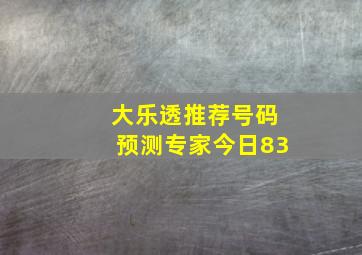 大乐透推荐号码
预测专家今日83